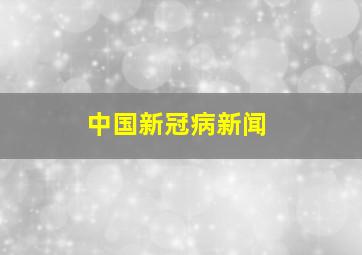 中国新冠病新闻